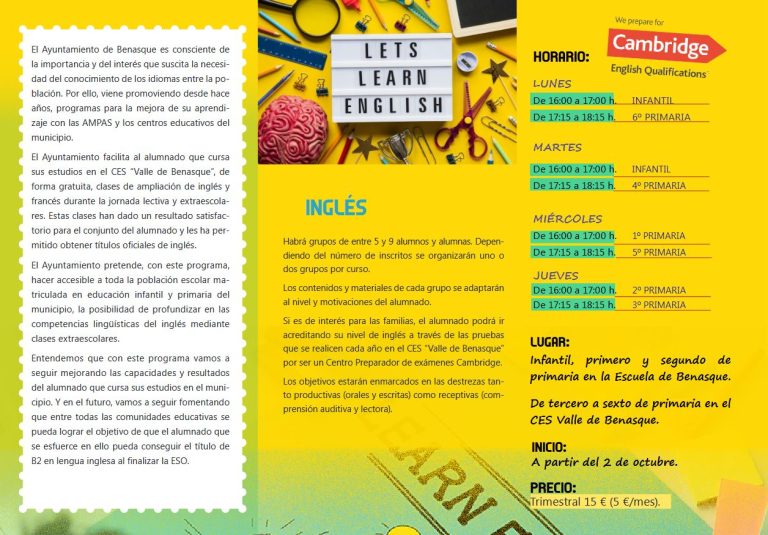 El Ayuntamiento de Benasque es consciente de la importancia y del interés que suscita la necesidad del conocimiento de los idiomas entre la población. Por ello, viene promoviendo desde hace años, programas para la mejora de su aprendizaje con las AMPAS y los centros educativos del municipio.

El Ayuntamiento facilita al alumnado que cursa sus estudios en el CES "Valle de Benasque", de forma gratuita, clases de ampliación de inglés y francés durante la jornada lectiva y extraescolares. Estas clases han dado un resultado satisfactorio para el conjunto del alumnado y les ha permitido obtener títulos oficiales de inglés.

El Ayuntamiento pretende, con este programa, hacer accesible a toda la población escolar matriculada en educación infantil y primaria del municipio, la posibilidad de profundizar en las competencias lingüísticas del inglés mediante clases extraescolares.

Entendemos que con este programa vamos a seguir mejorando las capacidades y resultados del alumnado que cursa sus estudios en el municipio. Y en el futuro, vamos a seguir fomentando que entre todas las comunidades educativas se pueda lograr el objetivo de que el alumnado que se esfuerce en ello pueda conseguir el título de B2 en lengua inglesa al finalizar la ESO.

LETS
LEARN
ENGLISH

INGLÉS

Habrá grupos de entre 5 y 9 alumnos y alumnas. Dependiendo del número de inscritos se organizarán uno o dos grupos por curso.

Los contenidos y materiales de cada grupo se adaptarán al nivel y motivaciones del alumnado.

Si es de interés para las familias, el alumnado podrá ir acreditando su nivel de inglés a través de las pruebas que se realicen cada año en el CES "Valle de Benasque" por ser un Centro Preparador de exámenes Cambridge.

Los objetivos estarán enmarcados en las destrezas tanto productivas (orales y escritas) como receptivas (comprensión auditiva y lectora).

LEARN

We prepare for
Cambridge
English Qualifications

HORARIO:

LUNES
De 16:00 a 17:00 h. INFANTIL
De 17:15 a 18:15 h. 6º PRIMARIA

MARTES
De 16:00 a 17:00 h. INFANTIL
De 17:15 a 18:15 h. 4º PRIMARIA

MIÉRCOLES
De 16:00 a 17:00 h. 1º PRIMARIA
De 17:15 a 18:15 h. 5º PRIMARIA

JUEVES
De 16:00 a 17:00 h. 2º PRIMARIA
De 17:15 a 18:15 h. 3º PRIMARIA

LUGAR:
Infantil, primero y segundo de primaria en la Escuela de Benasque.

De tercero a sexto de primaria en el CES Valle de Benasque.

INICIO:
A partir del 2 de octubre.

PRECIO:
Trimestral 15 € (5 €/mes).